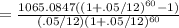 $= \frac{1065.0847((1+.05/12)^{60}-1)}{(.05/12)(1+.05/12)^{60}}$